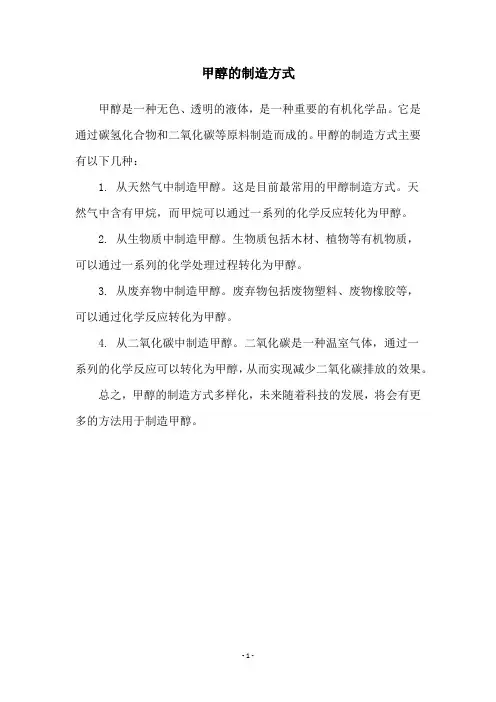 甲醇的制造方式

甲醇是一种无色、透明的液体，是一种重要的有机化学品。它是通过碳氢化合物和二氧化碳等原料制造而成的。甲醇的制造方式主要有以下几种：

1. 从天然气中制造甲醇。这是目前最常用的甲醇制造方式。天然气中含有甲烷，而甲烷可以通过一系列的化学反应转化为甲醇。

2. 从生物质中制造甲醇。生物质包括木材、植物等有机物质，可以通过一系列的化学处理过程转化为甲醇。

3. 从废弃物中制造甲醇。废弃物包括废物塑料、废物橡胶等，可以通过化学反应转化为甲醇。

4. 从二氧化碳中制造甲醇。二氧化碳是一种温室气体，通过一系列的化学反应可以转化为甲醇，从而实现减少二氧化碳排放的效果。

总之，甲醇的制造方式多样化，未来随着科技的发展，将会有更多的方法用于制造甲醇。

- 1 -